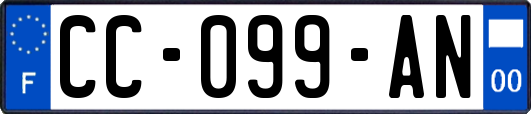 F

CC-099-AN

00